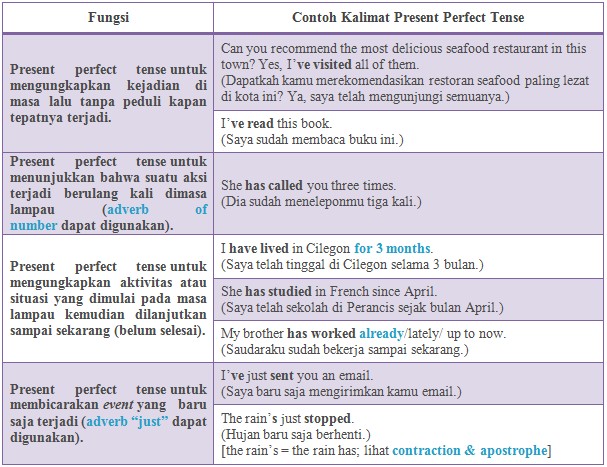 | Fungsi | Contoh Kalimat Present Perfect Tense |
|---|---|
| Present perfect tense untuk mengungkapkan kejadian di masa lalu tanpa peduli kapan tepatnya terjadi. | Can you recommend the most delicious seafood restaurant in this town? Yes, I've visited all of them. (Dapatkah kamu merekomendasikan restoran seafood paling lezat di kota ini? Ya, saya telah mengunjungi semuanya.) |
| | I've read this book. (Saya sudah membaca buku ini.) |
| Present perfect tense untuk menunjukkan bahwa suatu aksi terjadi berulang kali dimasa lampau (adverb of number dapat digunakan). | She has called you three times. (Dia sudah meneleponmu tiga kali.) |
| Present perfect tense untuk mengungkapkan aktivitas atau situasi yang dimulai pada masa lampau kemudian dilanjutkan sampai sekarang (belum selesai). | I have lived in Cilegon for 3 months. (Saya telah tinggal di Cilegon selama 3 bulan.) |
| | She has studied in French since April. (Saya telah sekolah di Perancis sejak bulan April.) |
| | My brother has worked already/lately/ up to now. (Saudaraku sudah bekerja sampai sekarang.) |
| Present perfect tense untuk membicarakan event yang baru saja terjadi (adverb "just" dapat digunakan). | I've just sent you an email. (Saya baru saja mengirimkan kamu email.) |
| | The rain's just stopped. (Hujan baru saja berhenti.) [the rain's = the rain has; lihat contraction & apostrophe] |